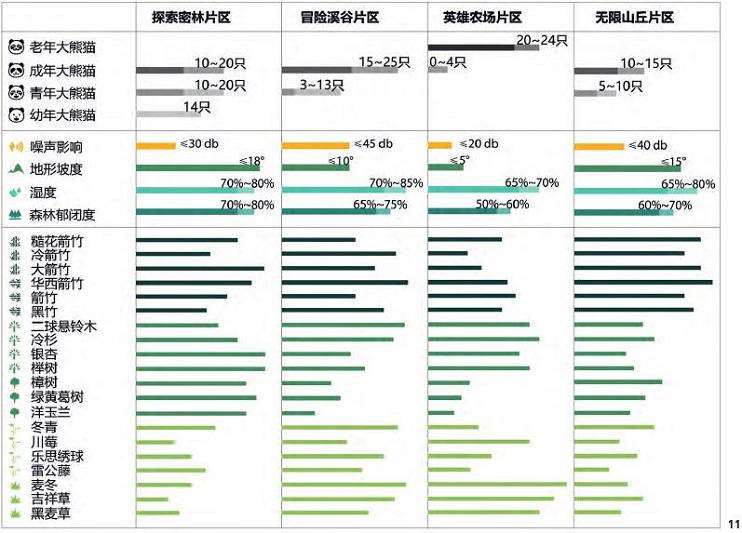 | | 探索密林片区 | 冒险溪谷片区 | 英雄农场片区 | 无限山丘片区 |
|---|---|---|---|---|
| 老年大熊猫 | | | 20~24只 | |
| 成年大熊猫 | 10~20只 | 15~25只 | 0~4只 | 10~15只 |
| 青年大熊猫 | 10~20只 | 3~13只 | | 5~10只 |
| 幼年大熊猫 | 14只 | | | |
| 噪声影响 | ≤30 db | ≤45 db | ≤20 db | ≤40 db |
| 地形坡度 | ≤18° | ≤10° | ≤5° | ≤15° |
| 湿度 | 70%~80% | 70%~85% | 65%~70% | 65%~80% |
| 森林郁闭度 | 70%~80% | 65%~75% | 50%~60% | 60%~70% |
| 糙花箭竹 | | | | |
| 冷箭竹 | | | | |
| 大箭竹 | | | | |
| 华西箭竹 | | | | |
| 箭竹 | | | | |
| 黑竹 | | | | |
| 二球悬铃木 | | | | |
| 冷杉 | | | | |
| 银杏 | | | | |
| 榉树 | | | | |
| 樟树 | | | | |
| 绿黄葛树 | | | | |
| 洋玉兰 | | | | |
| 冬青 | | | | |
| 川莓 | | | | |
| 乐思绣球 | | | | |
| 雷公藤 | | | | |
| 麦冬 | | | | |
| 吉祥草 | | | | |
| 黑麦草 | | | | |

11